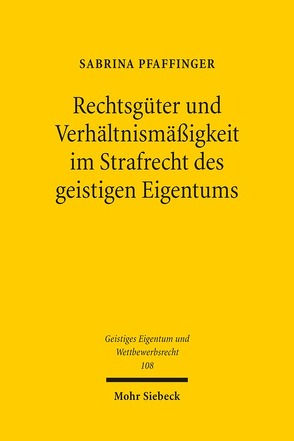 SABRINA PFAFFINGER

Rechtsgüter und Verhältnismäßigkeit im Strafrecht des geistigen Eigentums

Geistiges Eigentum und Wettbewerbsrecht
108

Mohr Siebeck